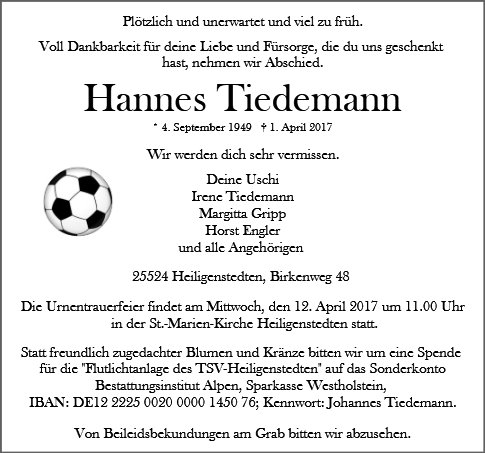 Plötzlich und unerwartet und viel zu früh.

Voll Dankbarkeit für deine Liebe und Fürsorge, die du uns geschenkt hast, nehmen wir Abschied.

Hannes Tiedemann

* 4. September 1949 † 1. April 2017

Wir werden dich sehr vermissen.

Deine Uschi
Irene Tiedemann
Margitta Gripp
Horst Engler
und alle Angehörigen

25524 Heiligenstedten, Birkenweg 48

Die Urnentrauerfeier findet am Mittwoch, den 12. April 2017 um 11.00 Uhr in der St.-Marien-Kirche Heiligenstedten statt.

Statt freundlich zugedachter Blumen und Kränze bitten wir um eine Spende für die "Flutlichtanlage des TSV-Heiligenstedten" auf das Sonderkonto Bestattungsinstitut Alpen, Sparkasse Westholstein, IBAN: DE12 2225 0020 0000 1450 76; Kennwort: Johannes Tiedemann.

Von Beileidsbekundungen am Grab bitten wir abzusehen.